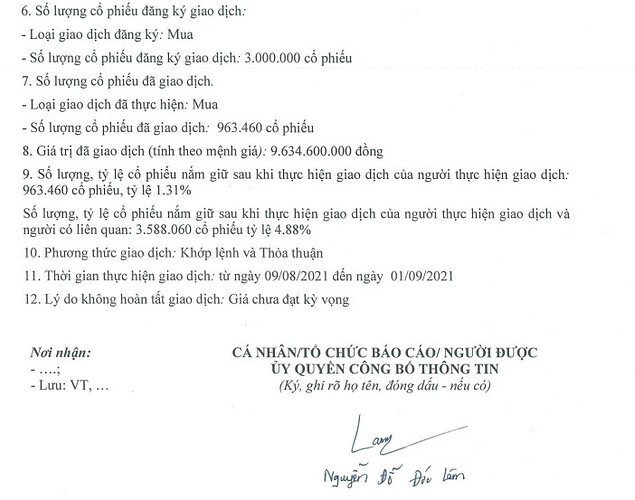 6. Số lượng cổ phiếu đăng ký giao dịch:

- Loại giao dịch đăng ký: Mua

- Số lượng cổ phiếu đăng ký giao dịch: 3.000.000 cổ phiếu

7. Số lượng cổ phiếu đã giao dịch.

- Loại giao dịch đã thực hiện: Mua

- Số lượng cổ phiếu đã giao dịch: 963.460 cổ phiếu

8. Giá trị đã giao dịch (tính theo mệnh giá): 9.634.600.000 đồng

9. Số lượng, tỷ lệ cổ phiếu nắm giữ sau khi thực hiện giao dịch của người thực hiện giao dịch: 963.460 cổ phiếu, tỷ lệ 1.31%

Số lượng, tỷ lệ cổ phiếu nắm giữ sau khi thực hiện giao dịch của người thực hiện giao dịch và người có liên quan: 3.588.060 cổ phiếu tỷ lệ 4.88%

10. Phương thức giao dịch: Khớp lệnh và Thỏa thuận

11. Thời gian thực hiện giao dịch: từ ngày 09/08/2021 đến ngày 01/09/2021

12. Lý do không hoàn tất giao dịch: Giá chưa đạt kỳ vọng

Nơi nhận:
- ….;
- Lưu: VT, …

CÁ NHÂN/TỔ CHỨC BÁO CÁO/ NGƯỜI ĐƯỢC ỦY QUYỀN CÔNG BỐ THÔNG TIN
(Ký, ghi rõ họ tên, đóng dấu - nếu có)

Lam

Nguyễn Đỗ Đức Lâm